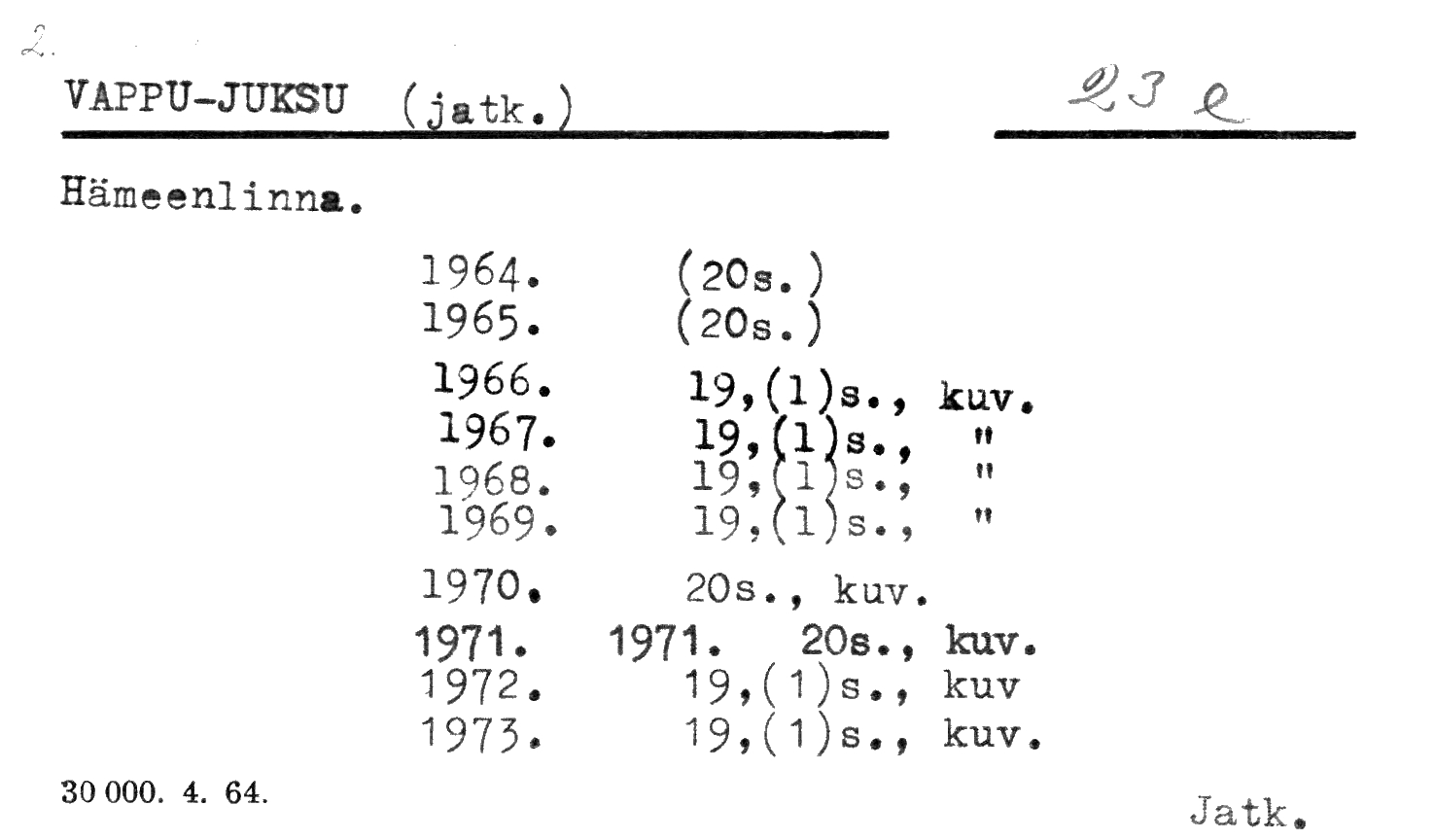 2.

VAPPU-JUKSU (jatk.) 23 e

Hämeenlinna.

1964. (20s.)
1965. (20s.)
1966. 19,(1)s., kuv.
1967. 19,(1)s., "
1968. 19,(1)s., "
1969. 19,(1)s., "
1970. 20s., kuv.
1971. 1971. 20s., kuv.
1972. 19,(1)s., kuv
1973. 19,(1)s., kuv.

30 000. 4. 64.

Jatk.